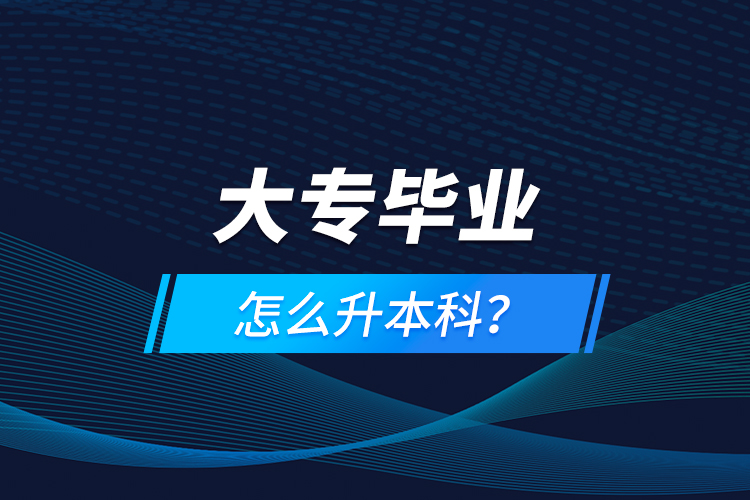 大专毕业

怎么升本科？